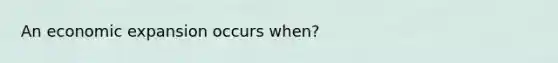 An economic expansion occurs when?